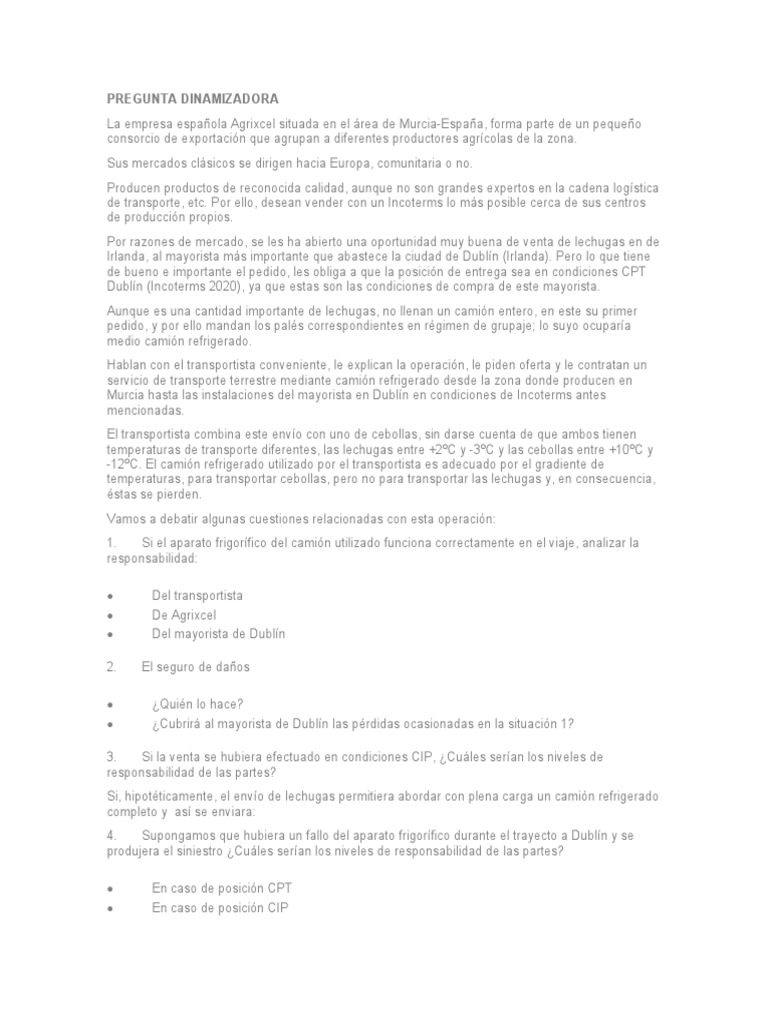 PREGUNTA DINAMIZADORA

La empresa española Agrixcel situada en el área de Murcia-España, forma parte de un pequeño consorcio de exportación que agrupan a diferentes productores agrícolas de la zona.

Sus mercados clásicos se dirigen hacia Europa, comunitaria o no.

Producen productos de reconocida calidad, aunque no son grandes expertos en la cadena logística de transporte, etc. Por ello, desean vender con un Incoterms lo más posible cerca de sus centros de producción propios.

Por razones de mercado, se les ha abierto una oportunidad muy buena de venta de lechugas en de Irlanda, al mayorista más importante que abastece la ciudad de Dublín (Irlanda). Pero lo que tiene de bueno e importante el pedido, les obliga a que la posición de entrega sea en condiciones CPT Dublín (Incoterms 2020), ya que estas son las condiciones de compra de este mayorista.

Aunque es una cantidad importante de lechugas, no llenan un camión entero, en este su primer pedido, y por ello mandan los palés correspondientes en régimen de grupaje; lo suyo ocuparía medio camión refrigerado.

Hablan con el transportista conveniente, le explican la operación, le piden oferta y le contratan un servicio de transporte terrestre mediante camión refrigerado desde la zona donde producen en Murcia hasta las instalaciones del mayorista en Dublín en condiciones de Incoterms antes mencionadas.

El transportista combina este envío con uno de cebollas, sin darse cuenta de que ambos tienen temperaturas de transporte diferentes, las lechugas entre +2ºC y -3ºC y las cebollas entre +10ºC y -12ºC. El camión refrigerado utilizado por el transportista es adecuado por el gradiente de temperaturas, para transportar cebollas, pero no para transportar las lechugas y, en consecuencia, éstas se pierden.

Vamos a debatir algunas cuestiones relacionadas con esta operación:

1. Si el aparato frigorífico del camión utilizado funciona correctamente en el viaje, analizar la responsabilidad:

• Del transportista
• De Agrixcel
• Del mayorista de Dublín

2. El seguro de daños

• ¿Quién lo hace?
• ¿Cubrirá al mayorista de Dublín las pérdidas ocasionadas en la situación 1?

3. Si la venta se hubiera efectuado en condiciones CIP, ¿Cuáles serían los niveles de responsabilidad de las partes?

Si, hipotéticamente, el envío de lechugas permitiera abordar con plena carga un camión refrigerado completo y así se enviara:

4. Supongamos que hubiera un fallo del aparato frigorífico durante el trayecto a Dublín y se produjera el siniestro ¿Cuáles serían los niveles de responsabilidad de las partes?

• En caso de posición CPT
• En caso de posición CIP